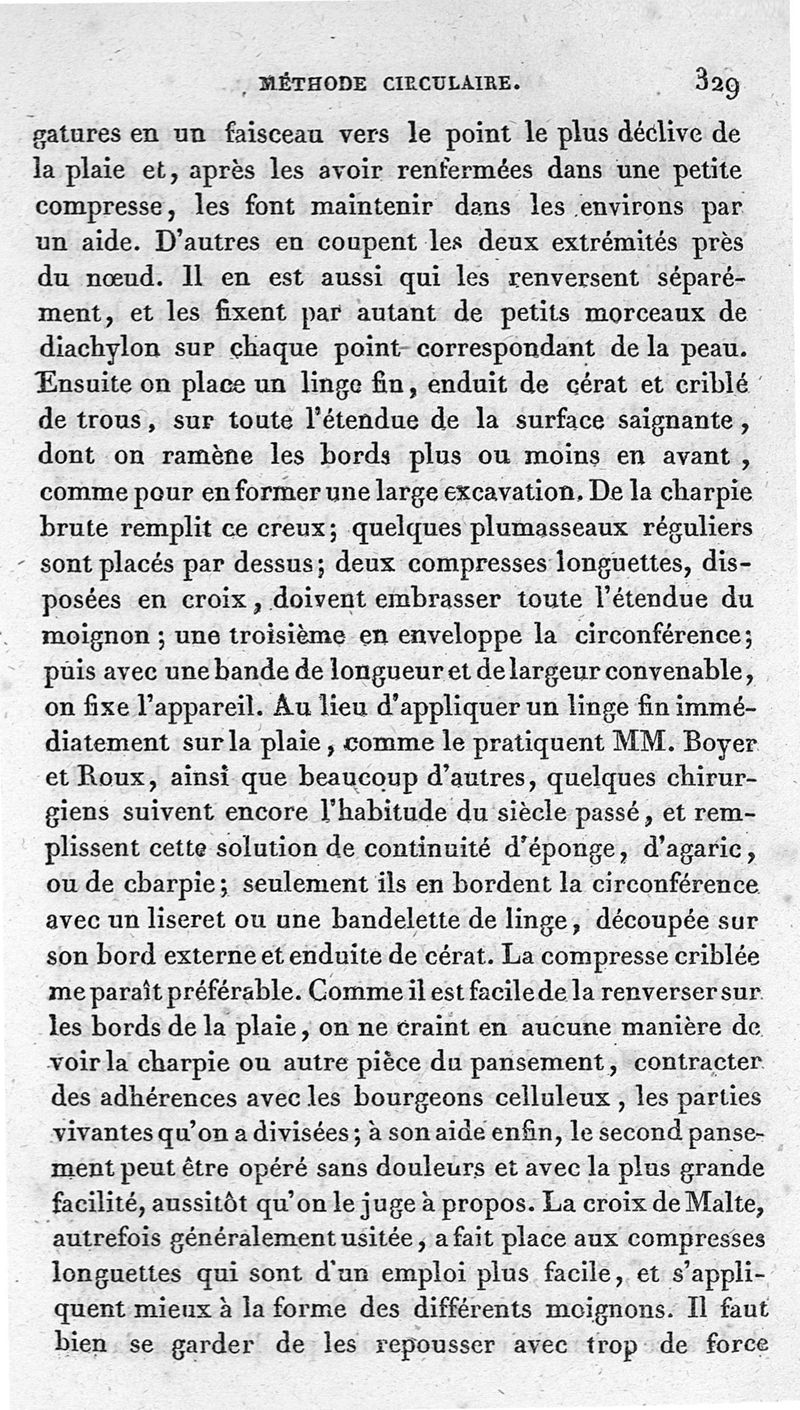 MÉTHODE CIRCULAIRE. 329

gatures en un faisceau vers le point le plus déclive de la plaie et, après les avoir renfermées dans une petite compresse, les font maintenir dans les environs par un aide. D'autres en coupent les deux extrémités près du nœud. Il en est aussi qui les renversent séparément, et les fixent par autant de petits morceaux de diachylon sur chaque point correspondant de la peau. Ensuite on place un linge fin, enduit de cérat et criblé de trous, sur toute l'étendue de la surface saignante, dont on ramène les bords plus ou moins en avant, comme pour en former une large excavation. De la charpie brute remplit ce creux; quelques plumasseaux réguliers sont placés par dessus; deux compresses longuettes, disposées en croix, doivent embrasser toute l'étendue du moignon; une troisième en enveloppe la circonférence; puis avec une bande de longueur et de largeur convenable, on fixe l'appareil. Au lieu d'appliquer un linge fin immédiatement sur la plaie, comme le pratiquent MM. Boyer et Roux, ainsi que beaucoup d'autres, quelques chirurgiens suivent encore l'habitude du siècle passé, et remplissent cette solution de continuité d'éponge, d'agaric, ou de charpie; seulement ils en bordent la circonférence avec un liseret ou une bandelette de linge, découpée sur son bord externe et enduite de cérat. La compresse criblée me paraît préférable. Comme il est facile de la renverser sur les bords de la plaie, on ne craint en aucune manière de voir la charpie ou autre pièce du pansement, contracter des adhérences avec les bourgeons celluleux, les parties vivantes qu'on a divisées; à son aide enfin, le second pansement peut être opéré sans douleurs et avec la plus grande facilité, aussitôt qu'on le juge à propos. La croix de Malte, autrefois généralement usitée, a fait place aux compresses longuettes qui sont d'un emploi plus facile, et s'appliquent mieux à la forme des différents moignons. Il faut bien se garder de les repousser avec trop de force